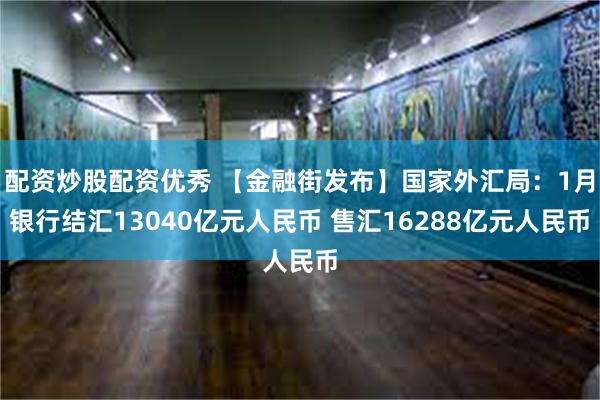 配资炒股配资优秀 【金融街发布】国家外汇局：1月银行结汇13040亿元人民币 售汇16288亿元人民币人民币